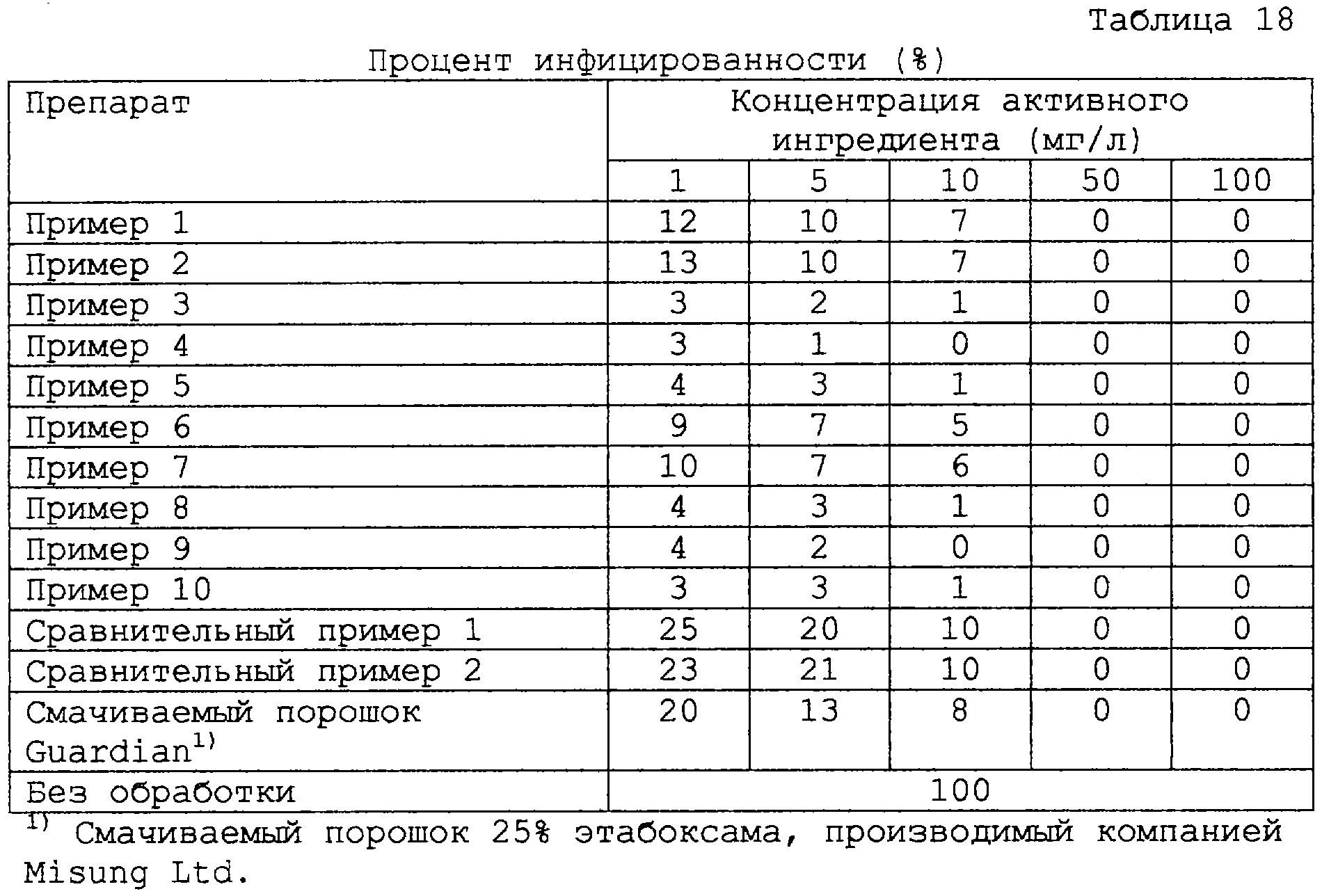 Таблица 18

Процент инфицированности (%)

| Препарат | Концентрация активного ингредиента (мг/л) | | | | |
|---|---|---|---|---|---|
| | 1 | 5 | 10 | 50 | 100 |
| Пример 1 | 12 | 10 | 7 | 0 | 0 |
| Пример 2 | 13 | 10 | 7 | 0 | 0 |
| Пример 3 | 3 | 2 | 1 | 0 | 0 |
| Пример 4 | 3 | 1 | 0 | 0 | 0 |
| Пример 5 | 4 | 3 | 1 | 0 | 0 |
| Пример 6 | 9 | 7 | 5 | 0 | 0 |
| Пример 7 | 10 | 7 | 6 | 0 | 0 |
| Пример 8 | 4 | 3 | 1 | 0 | 0 |
| Пример 9 | 4 | 2 | 0 | 0 | 0 |
| Пример 10 | 3 | 3 | 1 | 0 | 0 |
| Сравнительный пример 1 | 25 | 20 | 10 | 0 | 0 |
| Сравнительный пример 2 | 23 | 21 | 10 | 0 | 0 |
| Смачиваемый порошок Guardian$^{1)}$ | 20 | 13 | 8 | 0 | 0 |
| Без обработки | 100 | | | | |

$^{1)}$ Смачиваемый порошок 25% этабоксама, производимый компанией Misung Ltd.